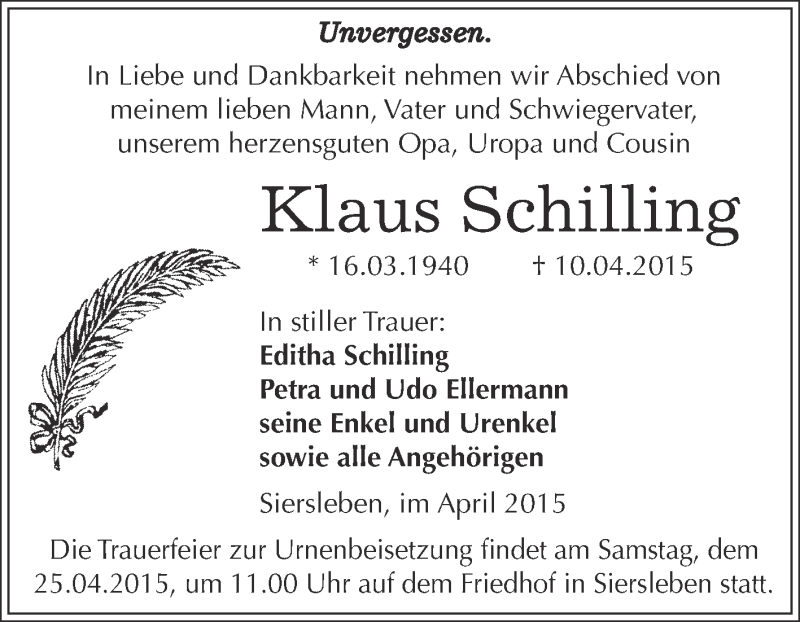 Unvergessen.

In Liebe und Dankbarkeit nehmen wir Abschied von meinem lieben Mann, Vater und Schwiegervater, unserem herzensguten Opa, Uropa und Cousin

Klaus Schilling

* 16.03.1940 † 10.04.2015

In stiller Trauer:
Editha Schilling
Petra und Udo Ellermann
seine Enkel und Urenkel
sowie alle Angehörigen

Siersleben, im April 2015

Die Trauerfeier zur Urnenbeisetzung findet am Samstag, dem 25.04.2015, um 11.00 Uhr auf dem Friedhof in Siersleben statt.